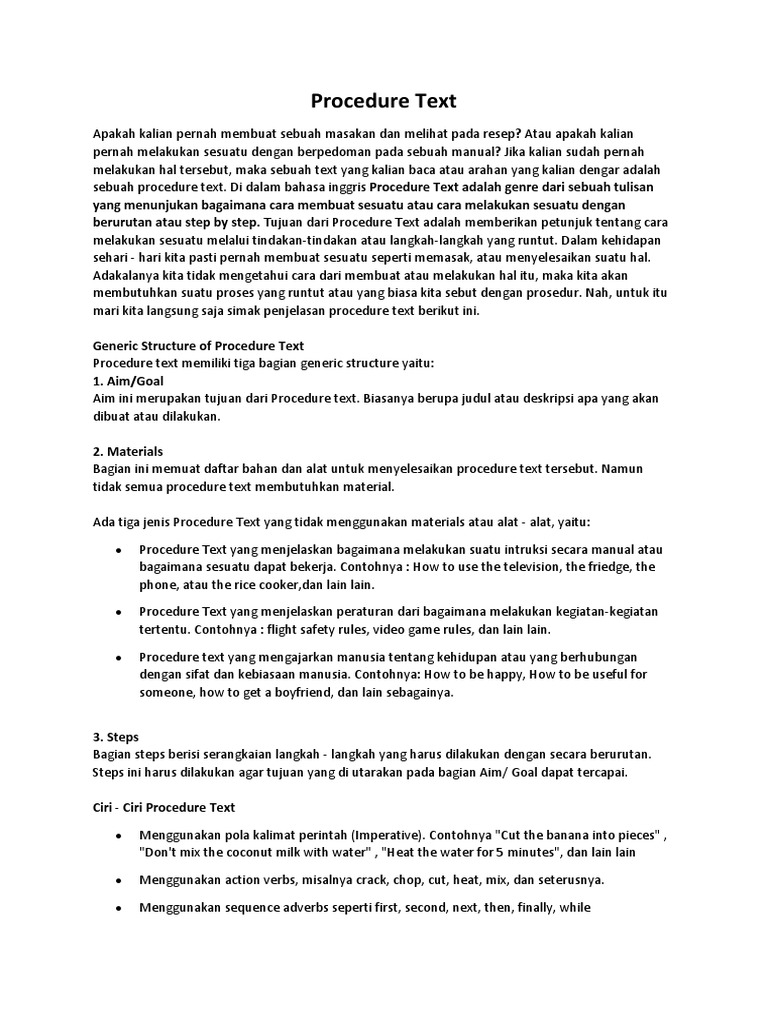 Procedure Text

Apakah kalian pernah membuat sebuah masakan dan melihat pada resep? Atau apakah kalian pernah melakukan sesuatu dengan berpedoman pada sebuah manual? Jika kalian sudah pernah melakukan hal tersebut, maka sebuah text yang kalian baca atau arahan yang kalian dengar adalah sebuah procedure text. Di dalam bahasa inggris Procedure Text adalah genre dari sebuah tulisan yang menunjukan bagaimana cara membuat sesuatu atau cara melakukan sesuatu dengan berurutan atau step by step. Tujuan dari Procedure Text adalah memberikan petunjuk tentang cara melakukan sesuatu melalui tindakan-tindakan atau langkah-langkah yang runtut. Dalam kehidapan sehari - hari kita pasti pernah membuat sesuatu seperti memasak, atau menyelesaikan suatu hal. Adakalanya kita tidak mengetahui cara dari membuat atau melakukan hal itu, maka kita akan membutuhkan suatu proses yang runtut atau yang biasa kita sebut dengan prosedur. Nah, untuk itu mari kita langsung saja simak penjelasan procedure text berikut ini.

Generic Structure of Procedure Text
Procedure text memiliki tiga bagian generic structure yaitu:
1. Aim/Goal
Aim ini merupakan tujuan dari Procedure text. Biasanya berupa judul atau deskripsi apa yang akan dibuat atau dilakukan.

2. Materials
Bagian ini memuat daftar bahan dan alat untuk menyelesaikan procedure text tersebut. Namun tidak semua procedure text membutuhkan material.

Ada tiga jenis Procedure Text yang tidak menggunakan materials atau alat - alat, yaitu:

• Procedure Text yang menjelaskan bagaimana melakukan suatu intruksi secara manual atau bagaimana sesuatu dapat bekerja. Contohnya : How to use the television, the friedge, the phone, atau the rice cooker,dan lain lain.

• Procedure Text yang menjelaskan peraturan dari bagaimana melakukan kegiatan-kegiatan tertentu. Contohnya : flight safety rules, video game rules, dan lain lain.

• Procedure text yang mengajarkan manusia tentang kehidupan atau yang berhubungan dengan sifat dan kebiasaan manusia. Contohnya: How to be happy, How to be useful for someone, how to get a boyfriend, dan lain sebagainya.

3. Steps
Bagian steps berisi serangkaian langkah - langkah yang harus dilakukan dengan secara berurutan. Steps ini harus dilakukan agar tujuan yang di utarakan pada bagian Aim/ Goal dapat tercapai.

Ciri - Ciri Procedure Text

• Menggunakan pola kalimat perintah (Imperative). Contohnya "Cut the banana into pieces" , "Don't mix the coconut milk with water" , "Heat the water for 5 minutes", dan lain lain

• Menggunakan action verbs, misalnya crack, chop, cut, heat, mix, dan seterusnya.

• Menggunakan sequence adverbs seperti first, second, next, then, finally, while